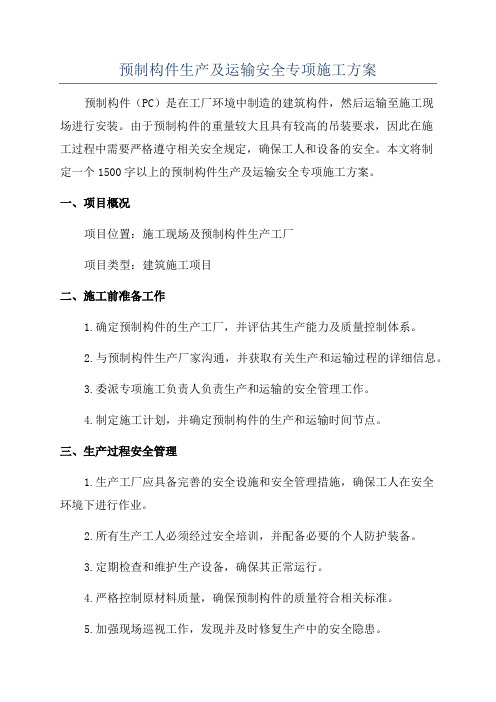 预制构件生产及运输安全专项施工方案

预制构件（PC）是在工厂环境中制造的建筑构件，然后运输至施工现场进行安装。由于预制构件的重量较大且具有较高的吊装要求，因此在施工过程中需要严格遵守相关安全规定，确保工人和设备的安全。本文将制定一个1500字以上的预制构件生产及运输安全专项施工方案。

一、项目概况

项目位置：施工现场及预制构件生产工厂

项目类型：建筑施工项目

二、施工前准备工作

1.确定预制构件的生产工厂，并评估其生产能力及质量控制体系。

2.与预制构件生产厂家沟通，并获取有关生产和运输过程的详细信息。

3.委派专项施工负责人负责生产和运输的安全管理工作。

4.制定施工计划，并确定预制构件的生产和运输时间节点。

三、生产过程安全管理

1.生产工厂应具备完善的安全设施和安全管理措施，确保工人在安全环境下进行作业。

2.所有生产工人必须经过安全培训，并配备必要的个人防护装备。

3.定期检查和维护生产设备，确保其正常运行。

4.严格控制原材料质量，确保预制构件的质量符合相关标准。

5.加强现场巡视工作，发现并及时修复生产中的安全隐患。